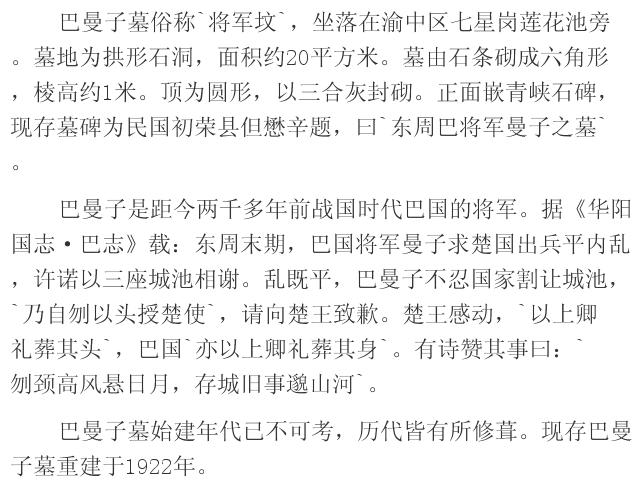 巴曼子墓俗称`将军坟`，坐落在渝中区七星岗莲花池旁。墓地为拱形石洞，面积约20平方米。墓由石条砌成六角形，棱高约1米。顶为圆形，以三合灰封砌。正面嵌青峡石碑，现存墓碑为民国初荣县但懋辛题，曰`东周巴将军曼子之墓`。

巴曼子是距今两千多年前战国时代巴国的将军。据《华阳国志·巴志》载：东周末期，巴国将军曼子求楚国出兵平内乱，许诺以三座城池相谢。乱既平，巴曼子不忍国家割让城池，`乃自刎以头授楚使`，请向楚王致歉。楚王感动，`以上卿礼葬其头`，巴国`亦以上卿礼葬其身`。有诗赞其事曰：`刎颈高风悬日月，存城旧事邈山河`。

巴曼子墓始建年代已不可考，历代皆有所修葺。现存巴曼子墓重建于1922年。